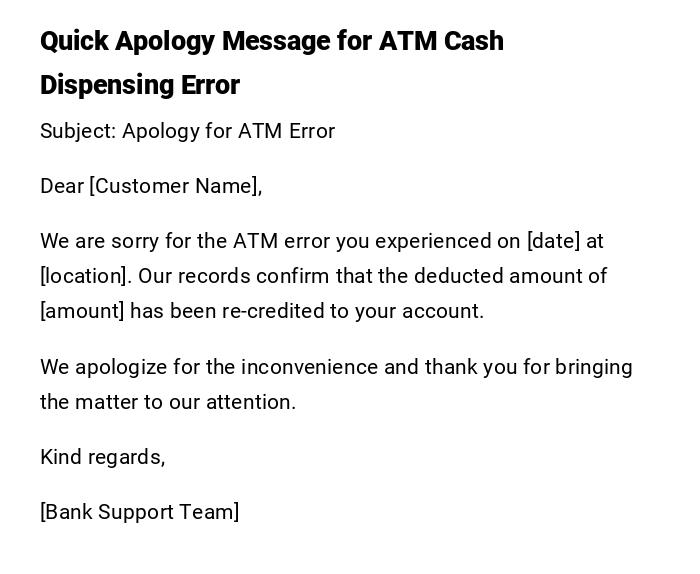 Quick Apology Message for ATM Cash Dispensing Error

Subject: Apology for ATM Error

Dear [Customer Name],

We are sorry for the ATM error you experienced on [date] at [location]. Our records confirm that the deducted amount of [amount] has been re-credited to your account.

We apologize for the inconvenience and thank you for bringing the matter to our attention.

Kind regards,

[Bank Support Team]